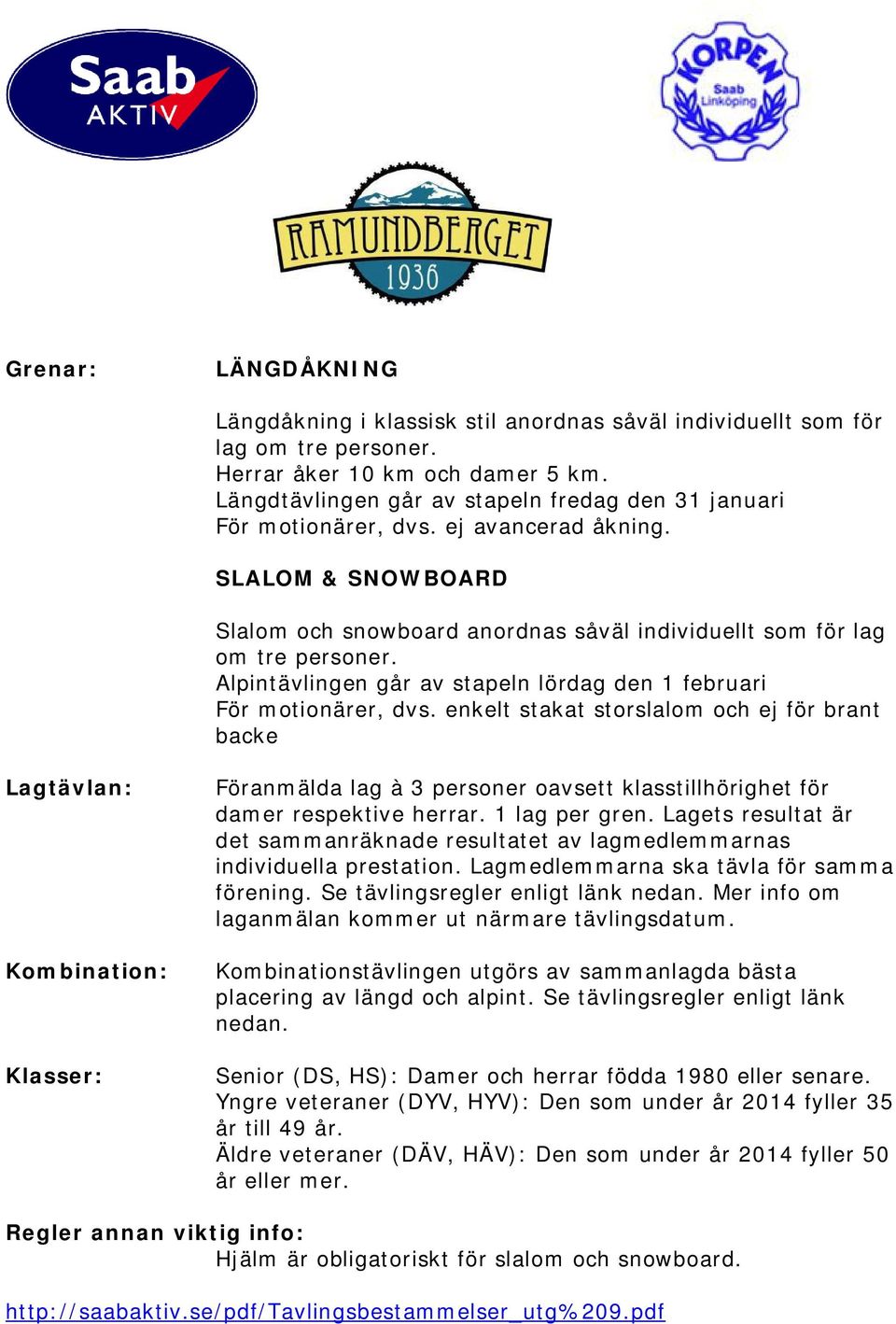 Saab AKTIV

KORPEN Saab Linköping

RAMUNDBERGET 1936

Grenar:

LÄNGDÅKNING

Längdåkning i klassisk stil anordnas såväl individuellt som för lag om tre personer.
Herrar åker 10 km och damer 5 km.
Längdtävlingen går av stapeln fredag den 31 januari
För motionärer, dvs. ej avancerad åkning.

SLALOM & SNOWBOARD

Slalom och snowboard anordnas såväl individuellt som för lag om tre personer.
Alpintävlingen går av stapeln lördag den 1 februari
För motionärer, dvs. enkelt stakat storslalom och ej för brant backe

Lagtävlan:

Föranmälda lag à 3 personer oavsett klasstillhörighet för damer respektive herrar. 1 lag per gren. Lagets resultat är det sammanräknade resultatet av lagmedlemmarnas individuella prestation. Lagmedlemmarna ska tävla för samma förening. Se tävlingsregler enligt länk nedan. Mer info om laganmälan kommer ut närmare tävlingsdatum.

Kombination:

Kombinationstävlingen utgörs av sammanlagda bästa placering av längd och alpint. Se tävlingsregler enligt länk nedan.

Klasser:

Senior (DS, HS): Damer och herrar födda 1980 eller senare.
Yngre veteraner (DYV, HYV): Den som under år 2014 fyller 35 år till 49 år.
Äldre veteraner (DÄV, HÄV): Den som under år 2014 fyller 50 år eller mer.

Regler annan viktig info:
Hjälm är obligatoriskt för slalom och snowboard.

http://saabaktiv.se/pdf/Tavlingsbestammelser_utg%209.pdf